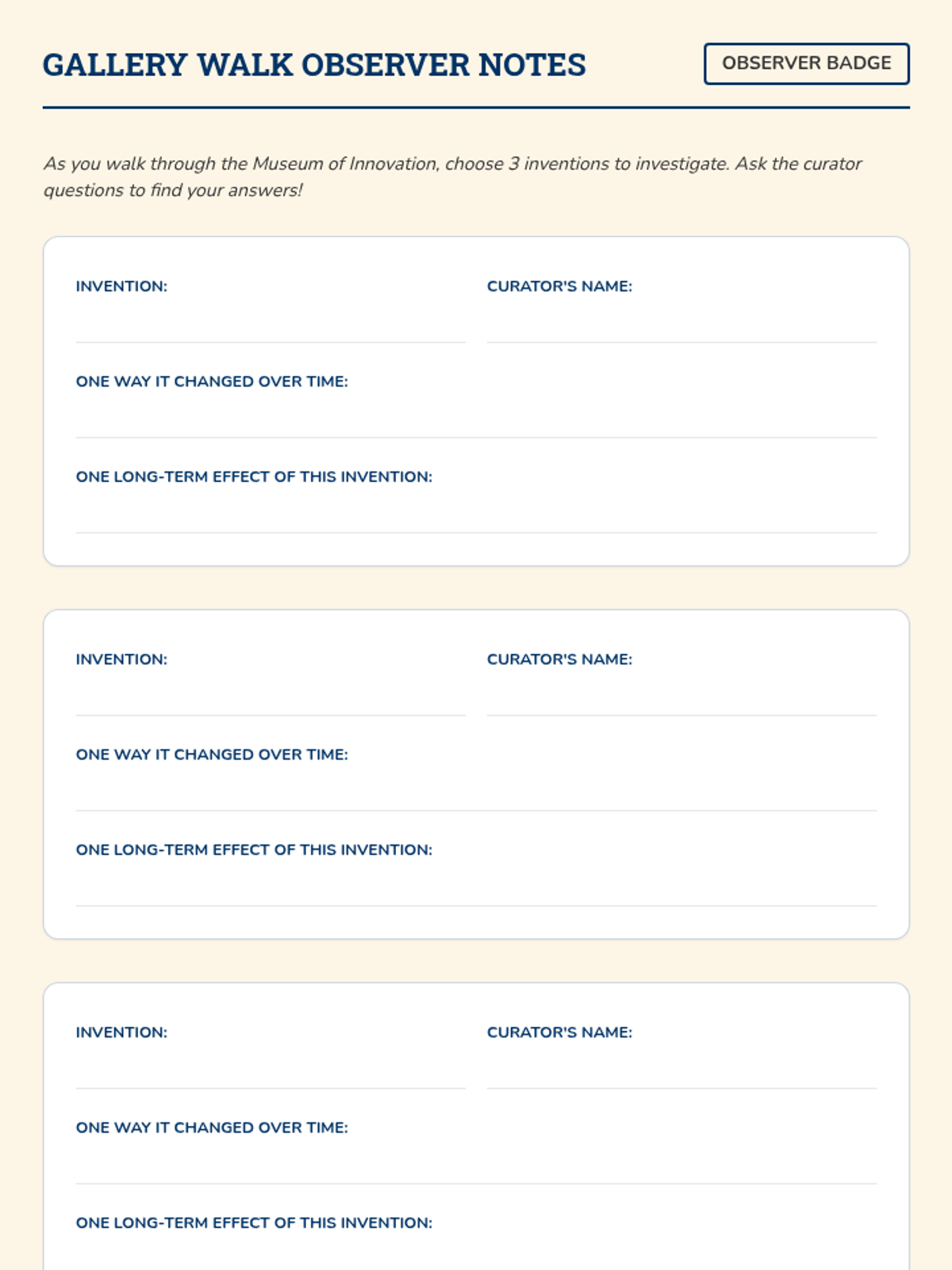 GALLERY WALK OBSERVER NOTES

OBSERVER BADGE

As you walk through the Museum of Innovation, choose 3 inventions to investigate. Ask the curator questions to find your answers!

INVENTION:

CURATOR'S NAME:

ONE WAY IT CHANGED OVER TIME:

ONE LONG-TERM EFFECT OF THIS INVENTION:

INVENTION:

CURATOR'S NAME:

ONE WAY IT CHANGED OVER TIME:

ONE LONG-TERM EFFECT OF THIS INVENTION:

INVENTION:

CURATOR'S NAME:

ONE WAY IT CHANGED OVER TIME:

ONE LONG-TERM EFFECT OF THIS INVENTION: